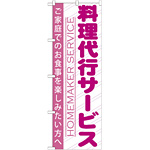 料理代行サービス

HOMEMAKER SERVICE

ご家庭でのお食事を楽しみたい方へ